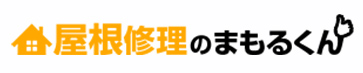 屋根修理のまもるくん